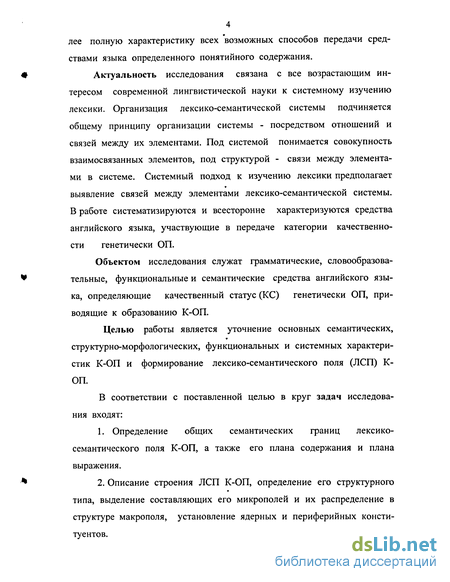 4

лее полную характеристику всех возможных способов передачи средствами языка определенного понятийного содержания.

Актуальность исследования связана с все возрастающим интересом современной лингвистической науки к системному изучению лексики. Организация лексико-семантической системы подчиняется общему принципу организации системы - посредством отношений и связей между их элементами. Под системой понимается совокупность взаимосвязанных элементов, под структурой - связи между элементами в системе. Системный подход к изучению лексики предполагает выявление связей между элементами лексико-семантической системы. В работе систематизируются и всесторонне характеризуются средства английского языка, участвующие в передаче категории качественности генетически ОП.

Объектом исследования служат грамматические, словообразовательные, функциональные и семантические средства английского языка, определяющие качественный статус (КС) генетически ОП, приводящие к образованию К-ОП.

Целью работы является уточнение основных семантических, структурно-морфологических, функциональных и системных характеристик К-ОП и формирование лексико-семантического поля (ЛСП) К-ОП.

В соответствии с поставленной целью в круг задач исследования входят:

1. Определение общих семантических границ лексико-семантического поля К-ОП, а также его плана содержания и плана выражения.

2. Описание строения ЛСП К-ОП, определение его структурного типа, выделение составляющих его микрополей и их распределение в структуре макрополя, установление ядерных и периферийных конституентов.

dsLib.net
библиотека диссертаций